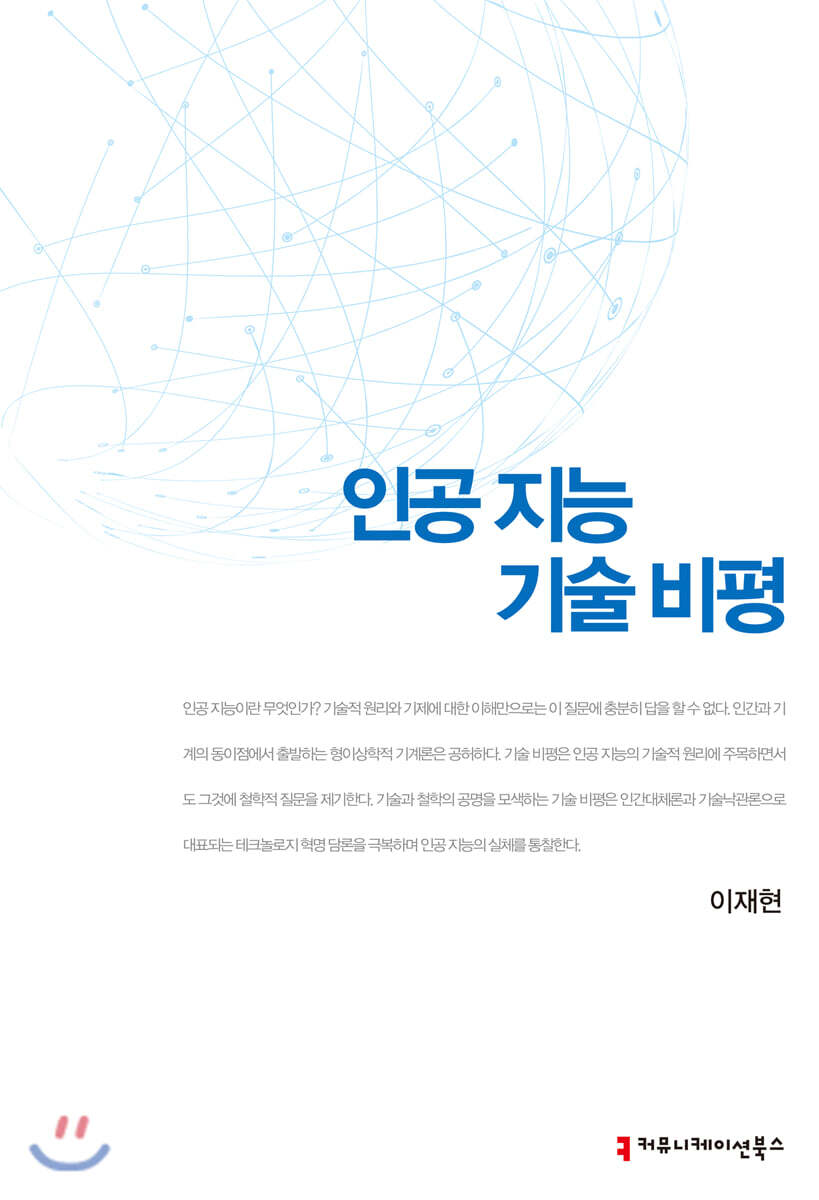 인공 지능
기술 비평

인공 지능이란 무엇인가? 기술적 원리와 기제에 대한 이해만으로는 이 질문에 충분히 답을 할 수 없다. 인간과 기계의 동이점에서 출발하는 형이상학적 기계론은 공허하다. 기술 비평은 인공 지능의 기술적 원리에 주목하면서도 그것에 철학적 질문을 제기한다. 기술과 철학의 공명을 모색하는 기술 비평은 인간대체론과 기술낙관론으로 대표되는 테크놀로지 혁명 담론을 극복하며 인공 지능의 실체를 통찰한다.

이재현

커뮤니케이션북스